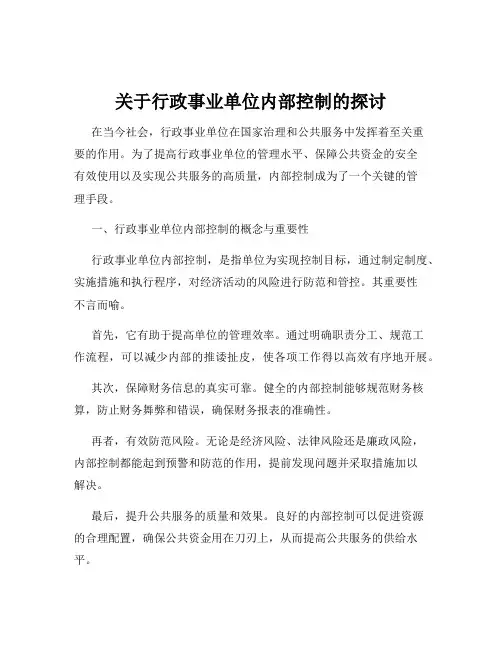 关于行政事业单位内部控制的探讨

在当今社会，行政事业单位在国家治理和公共服务中发挥着至关重要的作用。为了提高行政事业单位的管理水平、保障公共资金的安全有效使用以及实现公共服务的高质量，内部控制成为了一个关键的管理手段。

一、行政事业单位内部控制的概念与重要性

行政事业单位内部控制，是指单位为实现控制目标，通过制定制度、实施措施和执行程序，对经济活动的风险进行防范和管控。其重要性不言而喻。

首先，它有助于提高单位的管理效率。通过明确职责分工、规范工作流程，可以减少内部的推诿扯皮，使各项工作得以高效有序地开展。

其次，保障财务信息的真实可靠。健全的内部控制能够规范财务核算，防止财务舞弊和错误，确保财务报表的准确性。

再者，有效防范风险。无论是经济风险、法律风险还是廉政风险，内部控制都能起到预警和防范的作用，提前发现问题并采取措施加以解决。

最后，提升公共服务的质量和效果。良好的内部控制可以促进资源的合理配置，确保公共资金用在刀刃上，从而提高公共服务的供给水平。